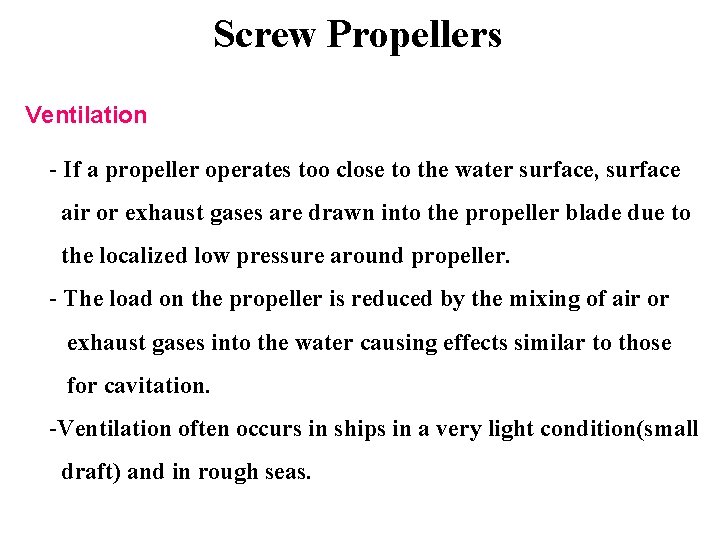 Screw Propellers

Ventilation

- If a propeller operates too close to the water surface, surface air or exhaust gases are drawn into the propeller blade due to the localized low pressure around propeller.

- The load on the propeller is reduced by the mixing of air or exhaust gases into the water causing effects similar to those for cavitation.

-Ventilation often occurs in ships in a very light condition(small draft) and in rough seas.